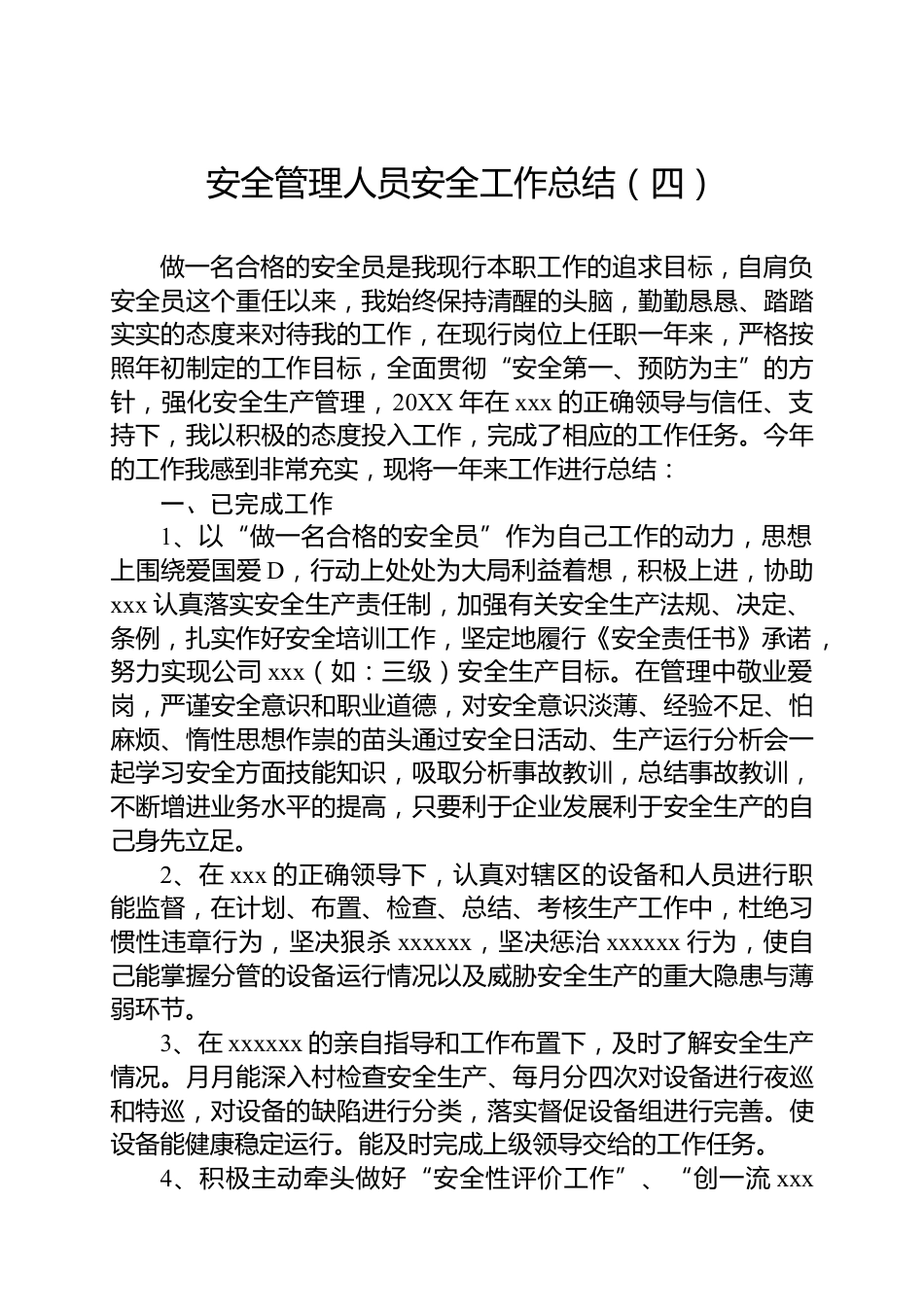 安全管理人员安全工作总结（四）

做一名合格的安全员是我现行本职工作的追求目标，自肩负安全员这个重任以来，我始终保持清醒的头脑，勤勤恳恳、踏踏实实的态度来对待我的工作，在现行岗位上任职一年来，严格按照年初制定的工作目标，全面贯彻“安全第一、预防为主”的方针，强化安全生产管理，20XX 年在 xxx 的正确领导与信任、支持下，我以积极的态度投入工作，完成了相应的工作任务。今年的工作我感到非常充实，现将一年来工作进行总结：

一、已完成工作

1、以“做一名合格的安全员”作为自己工作的动力，思想上围绕爱国爱 D，行动上处处为大局利益着想，积极上进，协助 xxx 认真落实安全生产责任制，加强有关安全生产法规、决定、条例，扎实作好安全培训工作，坚定地履行《安全责任书》承诺，努力实现公司 xxx（如：三级）安全生产目标。在管理中敬业爱岗，严谨安全意识和职业道德，对安全意识淡薄、经验不足、怕麻烦、惰性思想作祟的苗头通过安全日活动、生产运行分析会一起学习安全方面技能知识，吸取分析事故教训，总结事故教训，不断增进业务水平的提高，只要利于企业发展利于安全生产的自己身先立足。

2、在 xxx 的正确领导下，认真对辖区的设备和人员进行职能监督，在计划、布置、检查、总结、考核生产工作中，杜绝习惯性违章行为，坚决狠杀 xxxxxx，坚决惩治 xxxxxx 行为，使自己能掌握分管的设备运行情况以及威胁安全生产的重大隐患与薄弱环节。

3、在 xxxxxx 的亲自指导和工作布置下，及时了解安全生产情况。月月能深入村检查安全生产、每月分四次对设备进行夜巡和特巡，对设备的缺陷进行分类，落实督促设备组进行完善。使设备能健康稳定运行。能及时完成上级领导交给的工作任务。

4、积极主动牵头做好“安全性评价工作”、“创一流 xxx